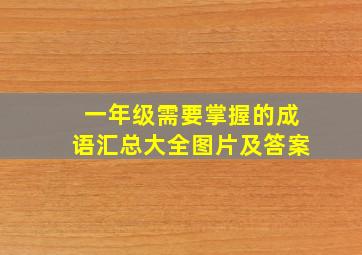 一年级需要掌握的成语汇总大全图片及答案